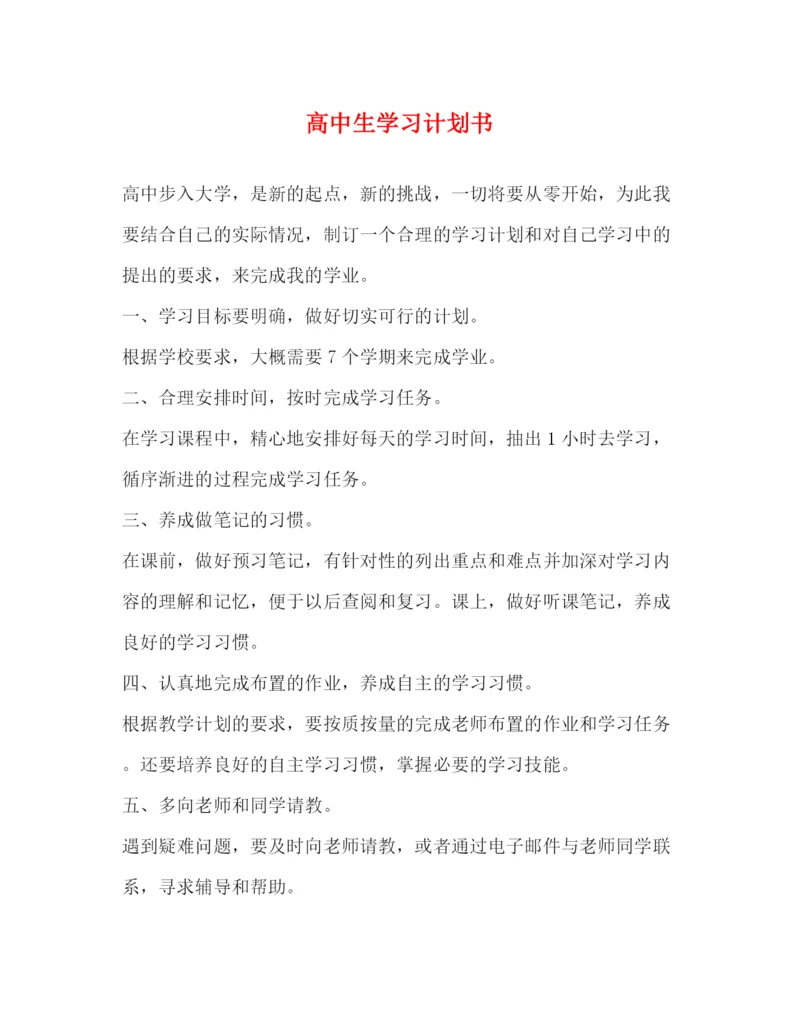 高中生学习计划书

高中步入大学，是新的起点，新的挑战，一切将要从零开始，为此我要结合自己的实际情况，制订一个合理的学习计划和对自己学习中的提出的要求，来完成我的学业。

一、学习目标要明确，做好切实可行的计划。

根据学校要求，大概需要 7 个学期来完成学业。

二、合理安排时间，按时完成学习任务。

在学习课程中，精心地安排好每天的学习时间，抽出 1 小时去学习，循序渐进的过程完成学习任务。

三、养成做笔记的习惯。

在课前，做好预习笔记，有针对性的列出重点和难点并加深对学习内容的理解和记忆，便于以后查阅和复习。课上，做好听课笔记，养成良好的学习习惯。

四、认真地完成布置的作业，养成自主的学习习惯。

根据教学计划的要求，要按质按量的完成老师布置的作业和学习任务。还要培养良好的自主学习习惯，掌握必要的学习技能。

五、多向老师和同学请教。

遇到疑难问题，要及时向老师请教，或者通过电子邮件与老师同学联系，寻求辅导和帮助。